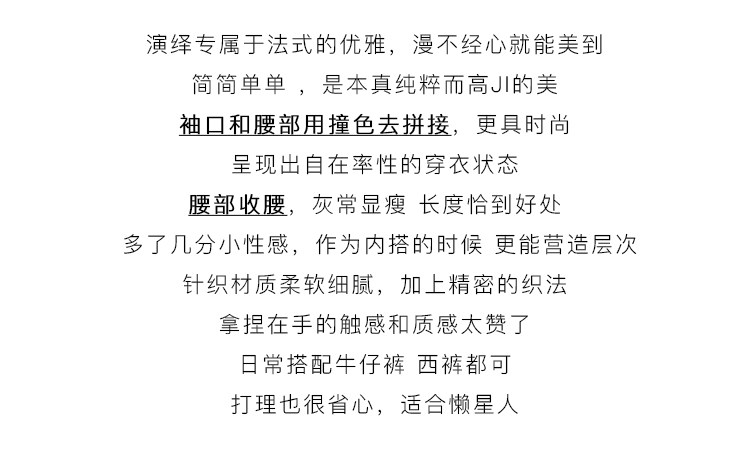 演绎专属于法式的优雅，漫不经心就能美到

简简单单，是本真纯粹而高JI的美

袖口和腰部用撞色去拼接，更具时尚

呈现出自在率性的穿衣状态

腰部收腰，灰常显瘦 长度恰到好处

多了几分小性感，作为内搭的时候 更能营造层次

针织材质柔软细腻，加上精密的织法

拿捏在手的触感和质感太赞了

日常搭配牛仔裤 西裤都可

打理也很省心，适合懒星人